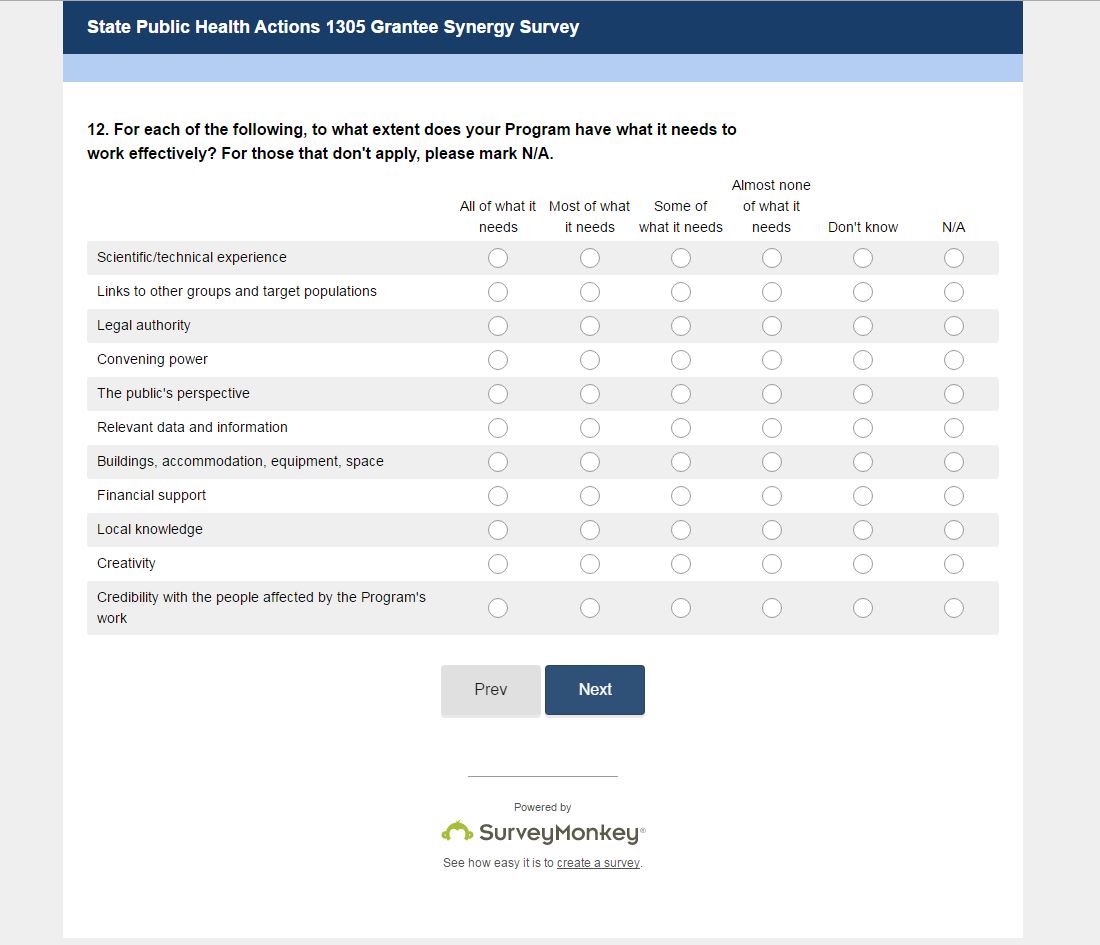 State Public Health Actions 1305 Grantee Synergy Survey

12. For each of the following, to what extent does your Program have what it needs to work effectively? For those that don't apply, please mark N/A.

| | All of what it needs | Most of what it needs | Some of what it needs | Almost none of what it needs | Don't know | N/A |
|---|---|---|---|---|---|---|
| Scientific/technical experience | | | | | | |
| Links to other groups and target populations | | | | | | |
| Legal authority | | | | | | |
| Convening power | | | | | | |
| The public's perspective | | | | | | |
| Relevant data and information | | | | | | |
| Buildings, accommodation, equipment, space | | | | | | |
| Financial support | | | | | | |
| Local knowledge | | | | | | |
| Creativity | | | | | | |
| Credibility with the people affected by the Program's work | | | | | | |

Prev

Next

Powered by

SurveyMonkey®

See how easy it is to create a survey.